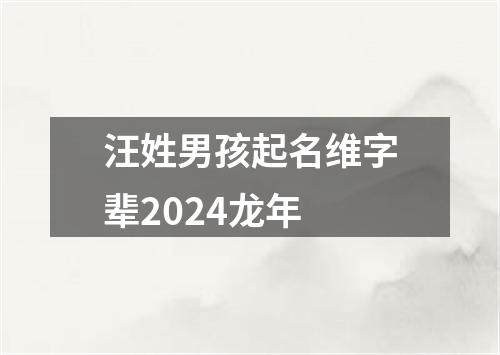 汪姓男孩起名维字辈2024龙年